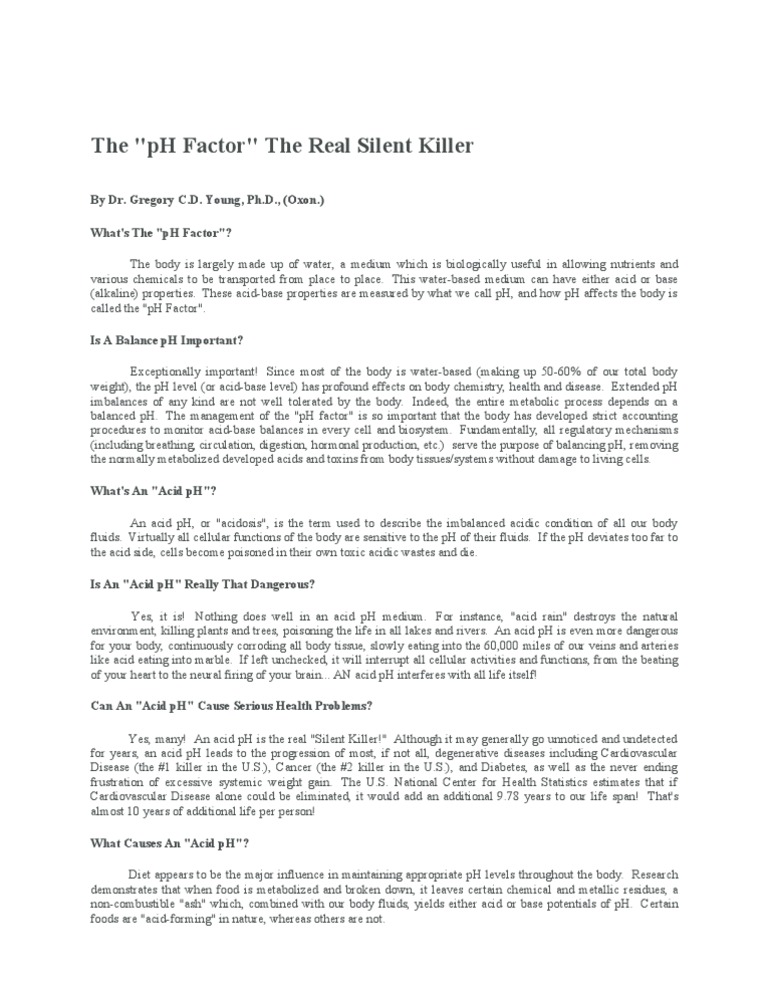 The "pH Factor" The Real Silent Killer

By Dr. Gregory C.D. Young, Ph.D., (Oxon.)

What's The "pH Factor"?

The body is largely made up of water, a medium which is biologically useful in allowing nutrients and various chemicals to be transported from place to place. This water-based medium can have either acid or base (alkaline) properties. These acid-base properties are measured by what we call pH, and how pH affects the body is called the "pH Factor".

Is A Balance pH Important?

Exceptionally important! Since most of the body is water-based (making up 50-60% of our total body weight), the pH level (or acid-base level) has profound effects on body chemistry, health and disease. Extended pH imbalances of any kind are not well tolerated by the body. Indeed, the entire metabolic process depends on a balanced pH. The management of the "pH factor" is so important that the body has developed strict accounting procedures to monitor acid-base balances in every cell and biosystem. Fundamentally, all regulatory mechanisms (including breathing, circulation, digestion, hormonal production, etc.) serve the purpose of balancing pH, removing the normally metabolized developed acids and toxins from body tissues/systems without damage to living cells.

What's An "Acid pH"?

An acid pH, or "acidosis", is the term used to describe the imbalanced acidic condition of all our body fluids. Virtually all cellular functions of the body are sensitive to the pH of their fluids. If the pH deviates too far to the acid side, cells become poisoned in their own toxic acidic wastes and die.

Is An "Acid pH" Really That Dangerous?

Yes, it is! Nothing does well in an acid pH medium. For instance, "acid rain" destroys the natural environment, killing plants and trees, poisoning the life in all lakes and rivers. An acid pH is even more dangerous for your body, continuously corroding all body tissue, slowly eating into the 60,000 miles of our veins and arteries like acid eating into marble. If left unchecked, it will interrupt all cellular activities and functions, from the beating of your heart to the neural firing of your brain... AN acid pH interferes with all life itself!

Can An "Acid pH" Cause Serious Health Problems?

Yes, many! An acid pH is the real "Silent Killer!" Although it may generally go unnoticed and undetected for years, an acid pH leads to the progression of most, if not all, degenerative diseases including Cardiovascular Disease (the #1 killer in the U.S.), Cancer (the #2 killer in the U.S.), and Diabetes, as well as the never ending frustration of excessive systemic weight gain. The U.S. National Center for Health Statistics estimates that if Cardiovascular Disease alone could be eliminated, it would add an additional 9.78 years to our life span! That's almost 10 years of additional life per person!

What Causes An "Acid pH"?

Diet appears to be the major influence in maintaining appropriate pH levels throughout the body. Research demonstrates that when food is metabolized and broken down, it leaves certain chemical and metallic residues, a non-combustible "ash" which, combined with our body fluids, yields either acid or base potentials of pH. Certain foods are "acid-forming" in nature, whereas others are not.